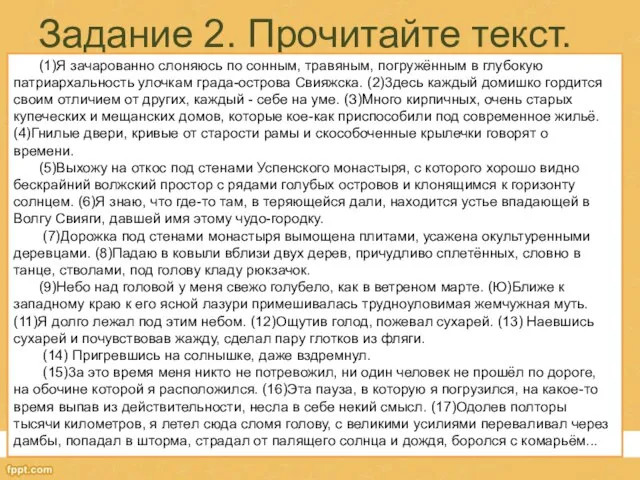 Задание 2. Прочитайте текст.

(1)Я зачарованно слоняюсь по сонным, травяным, погружённым в глубокую патриархальность улочкам града-острова Свияжска. (2)Здесь каждый домишко гордится своим отличием от других, каждый - себе на уме. (3)Много кирпичных, очень старых купеческих и мещанских домов, которые кое-как приспособили под современное жильё. (4)Гнилые двери, кривые от старости рамы и скособоченные крылечки говорят о времени.

(5)Выхожу на откос под стенами Успенского монастыря, с которого хорошо видно бескрайний волжский простор с рядами голубых островов и клонящимся к горизонту солнцем. (6)Я знаю, что где-то там, в теряющейся дали, находится устье впадающей в Волгу Свияги, давшей имя этому чудо-городку.

(7)Дорожка под стенами монастыря вымощена плитами, усажена окультуренными деревцами. (8)Падаю в ковыли вблизи двух дерев, причудливо сплетённых, словно в танце, стволами, под голову кладу рюкзачок.

(9)Небо над головой у меня свежо голубело, как в ветреном марте. (Ю)Ближе к западному краю к его ясной лазури примешивалась трудноуловимая жемчужная муть. (11)Я долго лежал под этим небом. (12)Ощутив голод, пожевал сухарей. (13) Наевшись сухарей и почувствовав жажду, сделал пару глотков из фляги.

(14) Пригревшись на солнышке, даже вздремнул.

(15)За это время меня никто не потревожил, ни один человек не прошёл по дороге, на обочине которой я расположился. (16)Эта пауза, в которую я погрузился, на какое-то время выпав из действительности, несла в себе некий смысл. (17)Одолев полторы тысячи километров, я летел сюда сломя голову, с великими усилиями переваливал через дамбы, попадал в шторма, страдал от палящего солнца и дождя, боролся с комарьём...

fppt.com